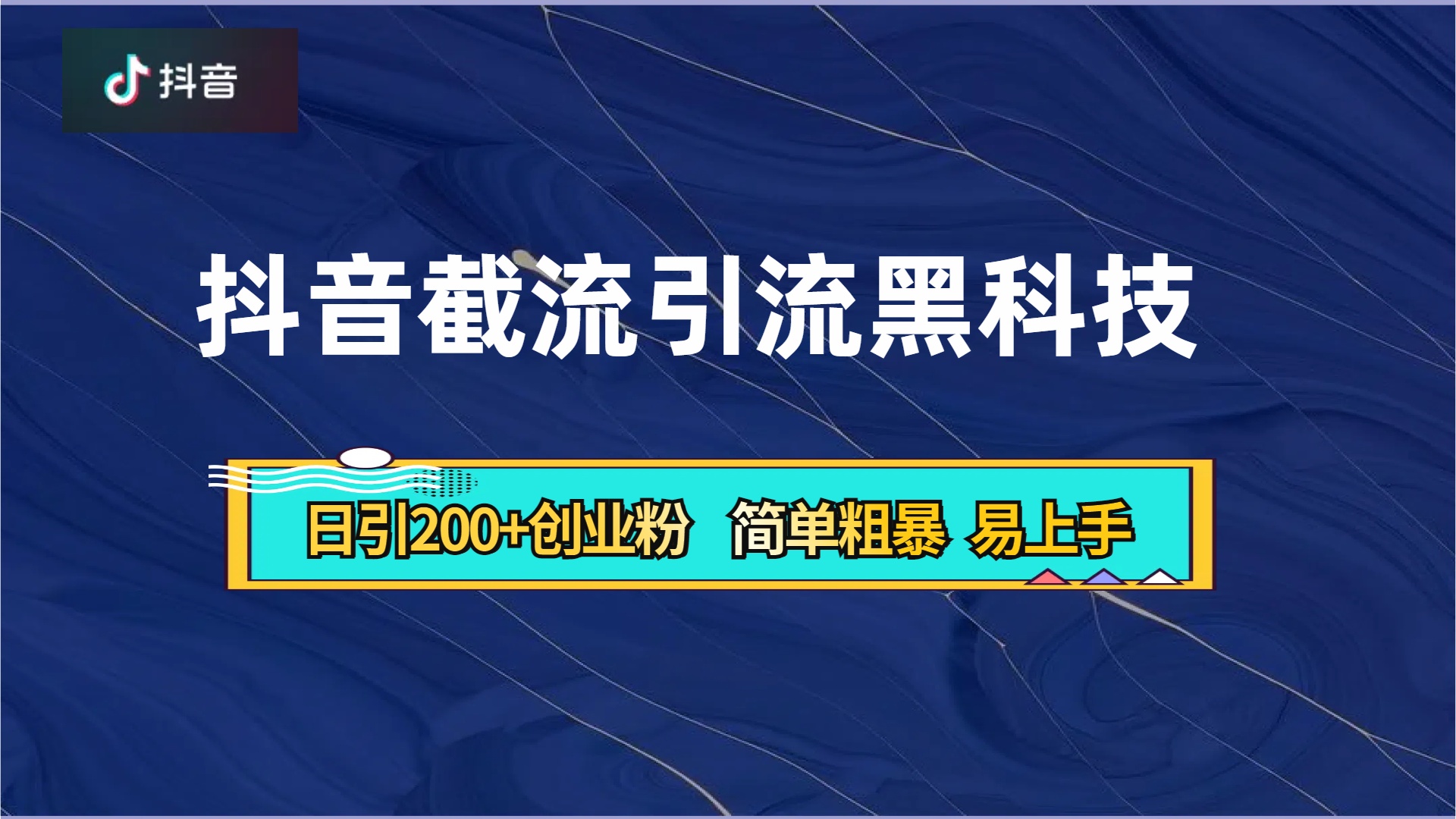 抖音

抖音截流引流黑科技

日引200+创业粉 简单粗暴 易上手